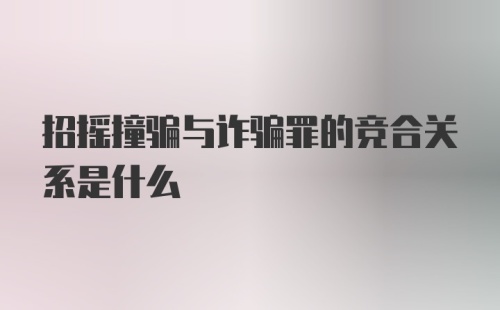 招摇撞骗与诈骗罪的竞合关系是什么